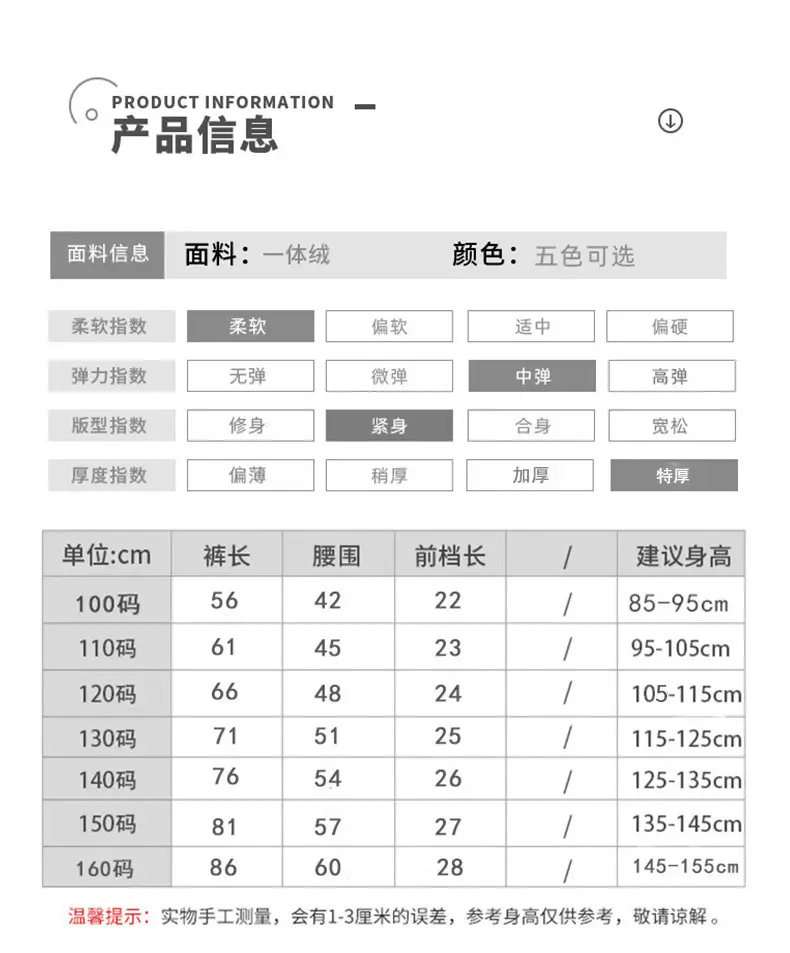 PRODUCT INFORMATION
产品信息

面料信息 面料：一体绒 颜色：五色可选

柔软指数 柔软 偏软 适中 偏硬
弹力指数 无弹 微弹 中弹 高弹
版型指数 修身 紧身 合身 宽松
厚度指数 偏薄 稍厚 加厚 特厚

| 单位:cm | 裤长 | 腰围 | 前档长 | / | 建议身高 |
|---|---|---|---|---|---|
| 100码 | 56 | 42 | 22 | / | 85-95cm |
| 110码 | 61 | 45 | 23 | / | 95-105cm |
| 120码 | 66 | 48 | 24 | / | 105-115cm |
| 130码 | 71 | 51 | 25 | / | 115-125cm |
| 140码 | 76 | 54 | 26 | / | 125-135cm |
| 150码 | 81 | 57 | 27 | / | 135-145cm |
| 160码 | 86 | 60 | 28 | / | 145-155cm |

温馨提示：实物手工测量，会有1-3厘米的误差，参考身高仅供参考，敬请谅解。